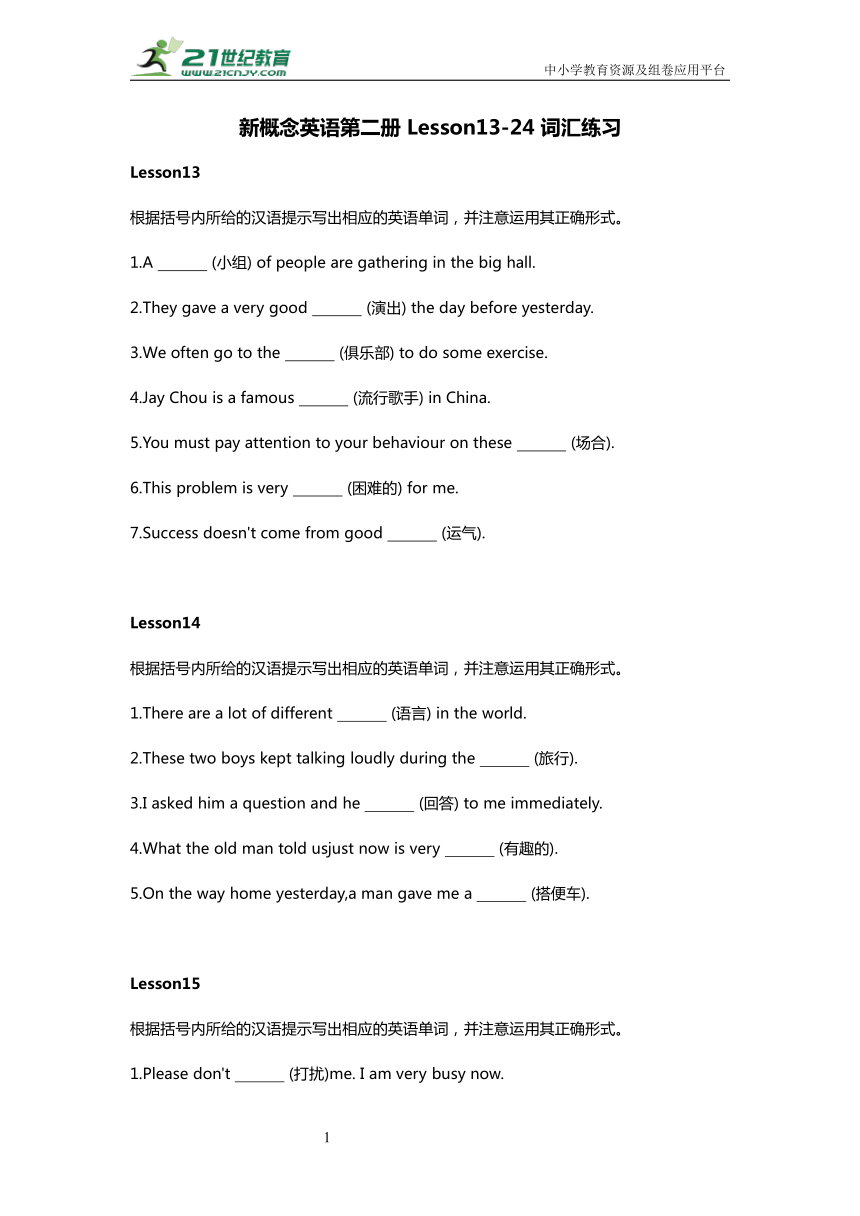 21世纪教育
www.21cnjy.com

中小学教育资源及组卷应用平台

新概念英语第二册 Lesson13-24 词汇练习

Lesson13

根据括号内所给的汉语提示写出相应的英语单词，并注意运用其正确形式。

1.A _______ (小组) of people are gathering in the big hall.

2.They gave a very good _______ (演出) the day before yesterday.

3.We often go to the _______ (俱乐部) to do some exercise.

4.Jay Chou is a famous _______ (流行歌手) in China.

5.You must pay attention to your behaviour on these _______ (场合).

6.This problem is very _______ (困难的) for me.

7.Success doesn't come from good _______ (运气).

Lesson14

根据括号内所给的汉语提示写出相应的英语单词，并注意运用其正确形式。

1.There are a lot of different _______ (语言) in the world.

2.These two boys kept talking loudly during the _______ (旅行).

3.I asked him a question and he _______ (回答) to me immediately.

4.What the old man told usjust now is very _______ (有趣的).

5.On the way home yesterday,a man gave me a _______ (搭便车).

Lesson15

根据括号内所给的汉语提示写出相应的英语单词，并注意运用其正确形式。

1.Please don't _______ (打扰)me. I am very busy now.

1